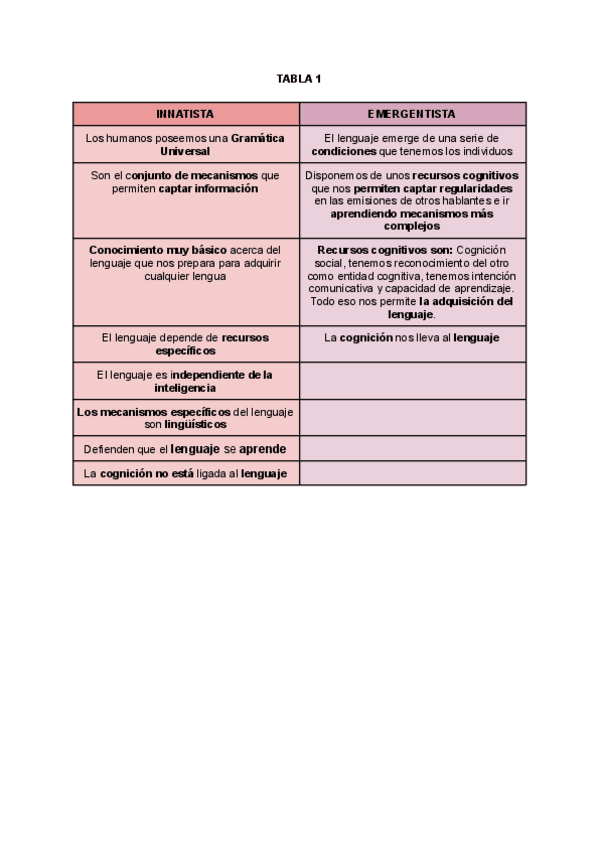 TABLA 1

| INNATISTA | EMERGENTISTA |
|---|---|
| Los humanos poseemos una Gramática Universal | El lenguaje emerge de una serie de condiciones que tenemos los individuos |
| Son el conjunto de mecanismos que permiten captar información | Disponemos de unos recursos cognitivos que nos permiten captar regularidades en las emisiones de otros hablantes e ir aprendiendo mecanismos más complejos |
| Conocimiento muy básico acerca del lenguaje que nos prepara para adquirir cualquier lengua | Recursos cognitivos son: Cognición social, tenemos reconocimiento del otro como entidad cognitiva, tenemos intención comunicativa y capacidad de aprendizaje. Todo eso nos permite la adquisición del lenguaje. |
| El lenguaje depende de recursos específicos | La cognición nos lleva al lenguaje |
| El lenguaje es independiente de la inteligencia | |
| Los mecanismos específicos del lenguaje son lingüísticos | |
| Defienden que el lenguaje se aprende | |
| La cognición no está ligada al lenguaje | |